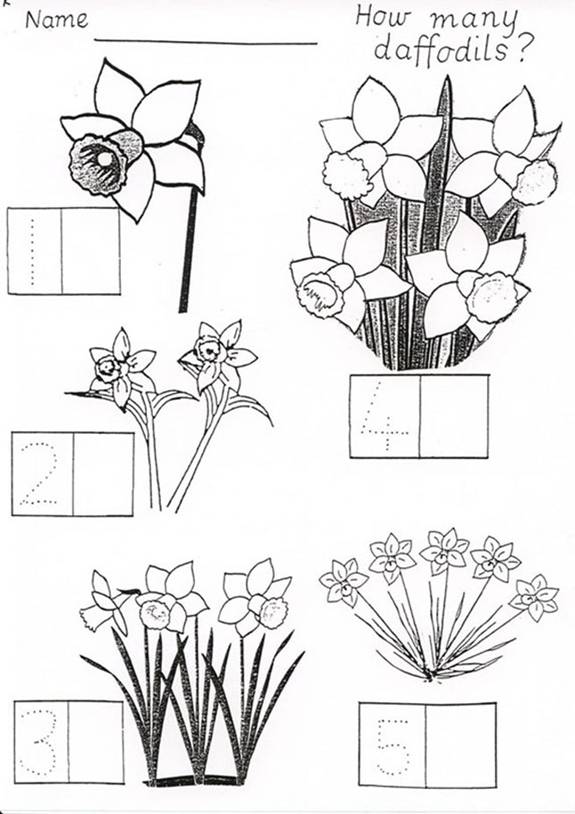 Name ____

How many daffodils?

1

4

2

3

5